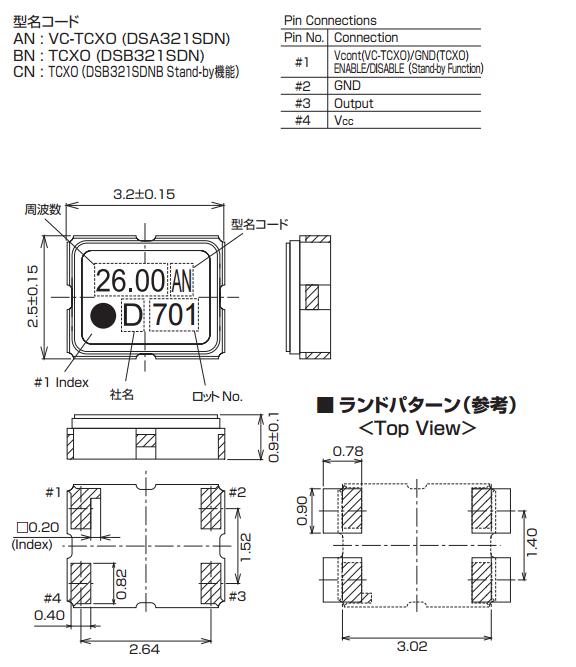 型名コード
AN : VC-TCXO (DSA321SDN)
BN : TCXO (DSB321SDN)
CN : TCXO (DSB321SDNB Stand-by機能)

Pin Connections

| Pin No. | Connection |
|---|---|
| #1 | Vcont(VC-TCXO)/GND(TCXO) ENABLE/DISABLE (Stand-by Function) |
| #2 | GND |
| #3 | Output |
| #4 | Vcc |

3.2±0.15
周波数
型名コード
2.5±0.15
26.00 AN
D 701
#1 Index
社名
ロット No.
0.9±0.1
#1
#2
□0.20
(Index)
1.52
0.82
#4
#3
0.40
2.64

■ ランドパターン(参考)
<Top View>
0.78
0.90
1.40
3.02